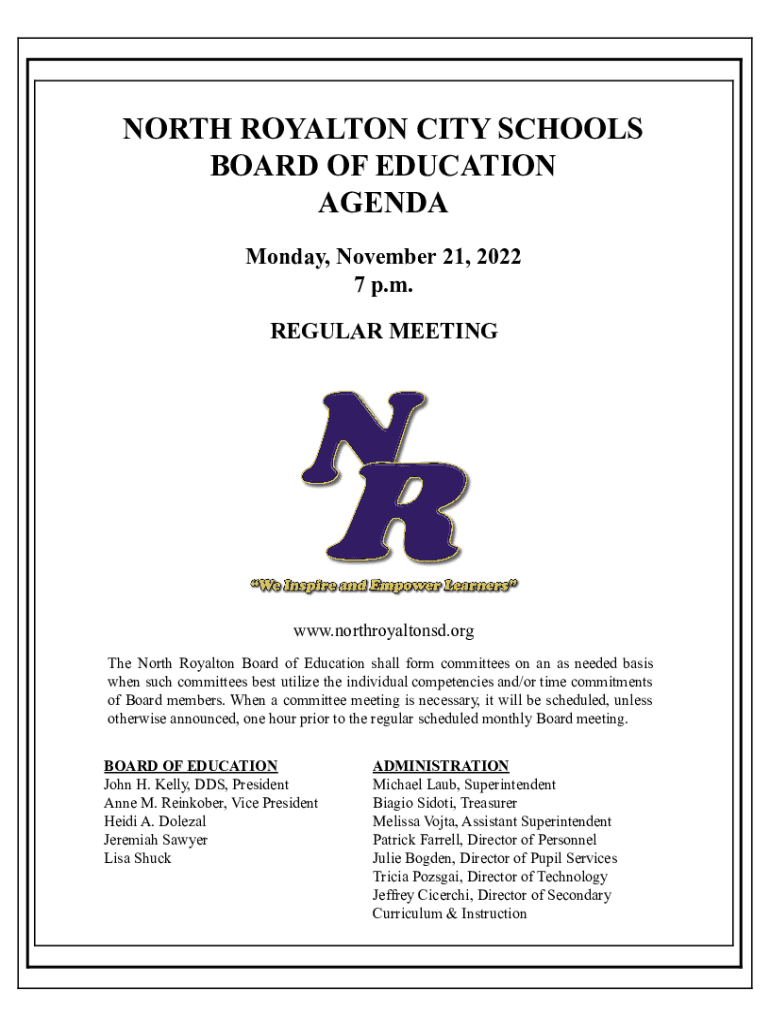 NORTH ROYALTON CITY SCHOOLS
BOARD OF EDUCATION
AGENDA

Monday, November 21, 2022
7 p.m.

REGULAR MEETING

NR

"We Inspire and Empower Learners"

www.northroyaltonsd.org

The North Royalton Board of Education shall form committees on an as needed basis when such committees best utilize the individual competencies and/or time commitments of Board members. When a committee meeting is necessary, it will be scheduled, unless otherwise announced, one hour prior to the regular scheduled monthly Board meeting.

BOARD OF EDUCATION
John H. Kelly, DDS, President
Anne M. Reinkober, Vice President
Heidi A. Dolezal
Jeremiah Sawyer
Lisa Shuck

ADMINISTRATION
Michael Laub, Superintendent
Biagio Sidoti, Treasurer
Melissa Vojta, Assistant Superintendent
Patrick Farrell, Director of Personnel
Julie Bogden, Director of Pupil Services
Tricia Pozsgai, Director of Technology
Jeffrey Cicerchi, Director of Secondary Curriculum & Instruction